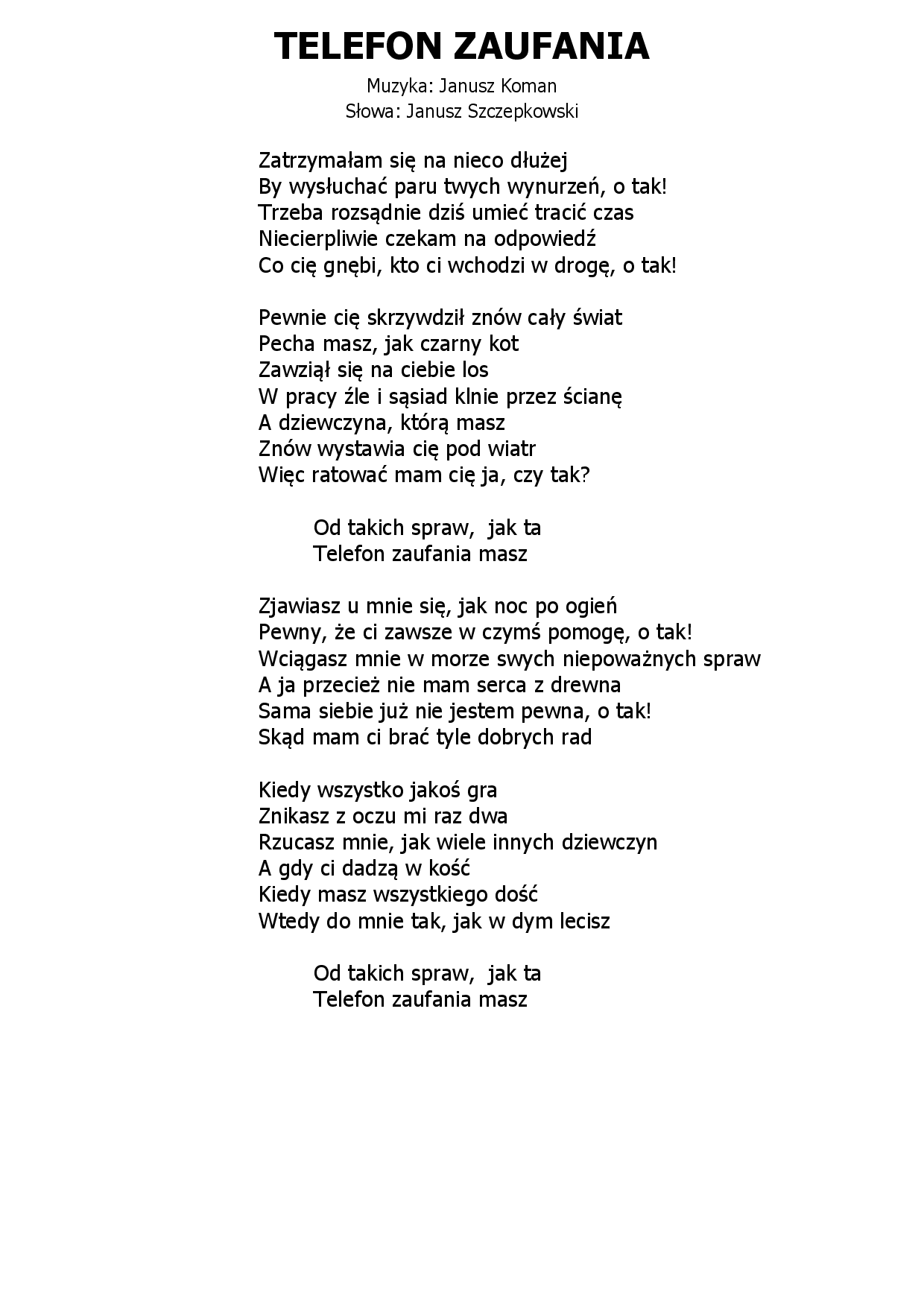 TELEFON ZAUFANIA

Muzyka: Janusz Koman
Słowa: Janusz Szczepkowski

Zatrzymałam się na nieco dłużej
By wysłuchać paru twych wynurzeń, o tak!
Trzeba rozsądnie dziś umieć tracić czas
Niecierpliwie czekam na odpowiedź
Co cię gnębi, kto ci wchodzi w drogę, o tak!

Pewnie cię skrzywdził znów cały świat
Pecha masz, jak czarny kot
Zawziął się na ciebie los
W pracy źle i sąsiad klnie przez ścianę
A dziewczyna, którą masz
Znów wystawia cię pod wiatr
Więc ratować mam cię ja, czy tak?

Od takich spraw, jak ta
Telefon zaufania masz

Zjawiasz u mnie się, jak noc po ogień
Pewny, że ci zawsze w czymś pomogę, o tak!
Wciągasz mnie w morze swych niepoważnych spraw
A ja przecież nie mam serca z drewna
Sama siebie już nie jestem pewna, o tak!
Skąd mam ci brać tyle dobrych rad

Kiedy wszystko jakoś gra
Znikasz z oczu mi raz dwa
Rzucasz mnie, jak wiele innych dziewczyn
A gdy ci dadzą w kość
Kiedy masz wszystkiego dość
Wtedy do mnie tak, jak w dym lecisz

Od takich spraw, jak ta
Telefon zaufania masz